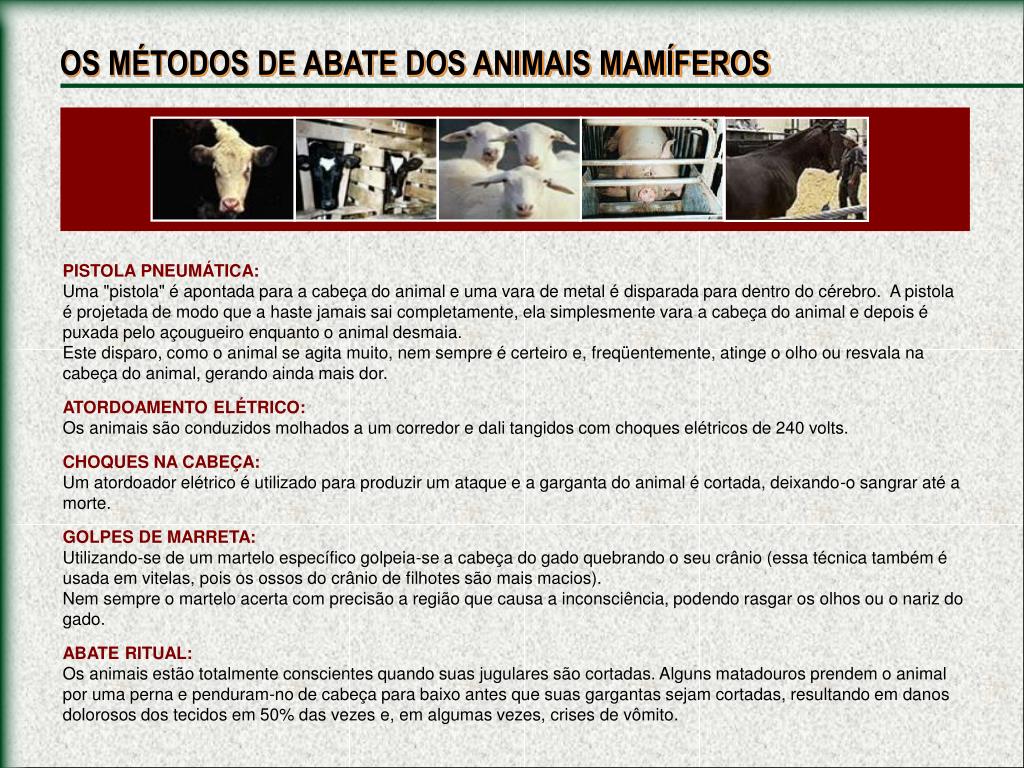 OS MÉTODOS DE ABATE DOS ANIMAIS MAMÍFEROS

PISTOLA PNEUMÁTICA:
Uma "pistola" é apontada para a cabeça do animal e uma vara de metal é disparada para dentro do cérebro. A pistola é projetada de modo que a haste jamais sai completamente, ela simplesmente vara a cabeça do animal e depois é puxada pelo açougueiro enquanto o animal desmaia.
Este disparo, como o animal se agita muito, nem sempre é certeiro e, freqüentemente, atinge o olho ou resvala na cabeça do animal, gerando ainda mais dor.

ATORDOAMENTO ELÉTRICO:
Os animais são conduzidos molhados a um corredor e dali tangidos com choques elétricos de 240 volts.

CHOQUES NA CABEÇA:
Um atordoador elétrico é utilizado para produzir um ataque e a garganta do animal é cortada, deixando-o sangrar até a morte.

GOLPES DE MARRETA:
Utilizando-se de um martelo específico golpeia-se a cabeça do gado quebrando o seu crânio (essa técnica também é usada em vitelas, pois os ossos do crânio de filhotes são mais macios).
Nem sempre o martelo acerta com precisão a região que causa a inconsciência, podendo rasgar os olhos ou o nariz do gado.

ABATE RITUAL:
Os animais estão totalmente conscientes quando suas jugulares são cortadas. Alguns matadouros prendem o animal por uma perna e penduram-no de cabeça para baixo antes que suas gargantas sejam cortadas, resultando em danos dolorosos dos tecidos em 50% das vezes e, em algumas vezes, crises de vômito.